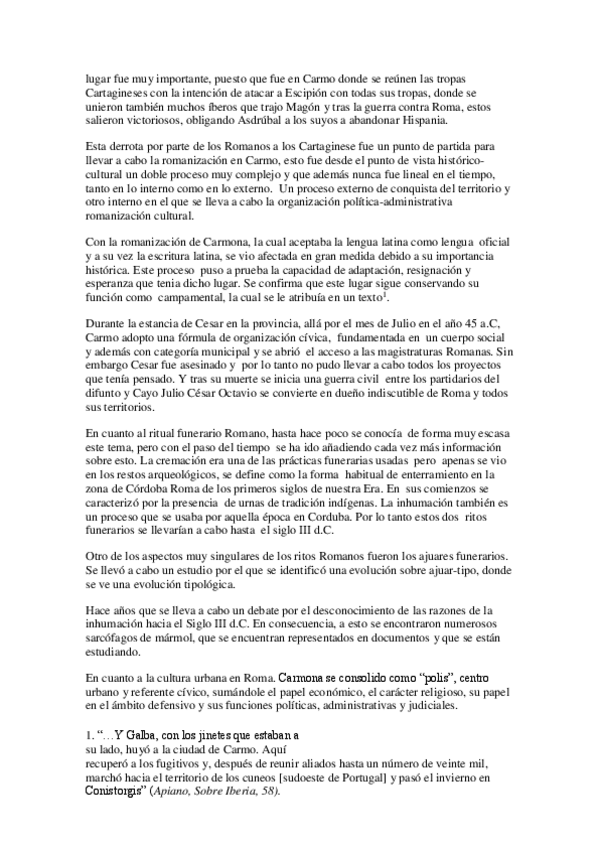 lugar fue muy importante, puesto que fue en Carmo donde se reúnen las tropas Cartagineses con la intención de atacar a Escipión con todas sus tropas, donde se unieron también muchos íberos que trajo Magón y tras la guerra contra Roma, estos salieron victoriosos, obligando Asdrúbal a los suyos a abandonar Hispania.

Esta derrota por parte de los Romanos a los Cartaginese fue un punto de partida para llevar a cabo la romanización en Carmo, esto fue desde el punto de vista histórico-cultural un doble proceso muy complejo y que además nunca fue lineal en el tiempo, tanto en lo interno como en lo externo. Un proceso externo de conquista del territorio y otro interno en el que se lleva a cabo la organización política-administrativa romanización cultural.

Con la romanización de Carmona, la cual aceptaba la lengua latina como lengua oficial y a su vez la escritura latina, se vio afectada en gran medida debido a su importancia histórica. Este proceso puso a prueba la capacidad de adaptación, resignación y esperanza que tenia dicho lugar. Se confirma que este lugar sigue conservando su función como campamental, la cual se le atribuía en un texto$^1$.

Durante la estancia de Cesar en la provincia, allá por el mes de Julio en el año 45 a.C, Carmo adopto una fórmula de organización cívica, fundamentada en un cuerpo social y además con categoría municipal y se abrió el acceso a las magistraturas Romanas. Sin embargo Cesar fue asesinado y por lo tanto no pudo llevar a cabo todos los proyectos que tenía pensado. Y tras su muerte se inicia una guerra civil entre los partidarios del difunto y Cayo Julio César Octavio se convierte en dueño indiscutible de Roma y todos sus territorios.

En cuanto al ritual funerario Romano, hasta hace poco se conocía de forma muy escasa este tema, pero con el paso del tiempo se ha ido añadiendo cada vez más información sobre esto. La cremación era una de las prácticas funerarias usadas pero apenas se vio en los restos arqueológicos, se define como la forma habitual de enterramiento en la zona de Córdoba Roma de los primeros siglos de nuestra Era. En sus comienzos se caracterizó por la presencia de urnas de tradición indígenas. La inhumación también es un proceso que se usaba por aquella época en Corduba. Por lo tanto estos dos ritos funerarios se llevarían a cabo hasta el siglo III d.C.

Otro de los aspectos muy singulares de los ritos Romanos fueron los ajuares funerarios. Se llevó a cabo un estudio por el que se identificó una evolución sobre ajuar-tipo, donde se ve una evolución tipológica.

Hace años que se lleva a cabo un debate por el desconocimiento de las razones de la inhumación hacia el Siglo III d.C. En consecuencia, a esto se encontraron numerosos sarcófagos de mármol, que se encuentran representados en documentos y que se están estudiando.

En cuanto a la cultura urbana en Roma. Carmona se consolido como "polis", centro urbano y referente cívico, sumándole el papel económico, el carácter religioso, su papel en el ámbito defensivo y sus funciones políticas, administrativas y judiciales.

1. "…Y Galba, con los jinetes que estaban a su lado, huyó a la ciudad de Carmo. Aquí recuperó a los fugitivos y, después de reunir aliados hasta un número de veinte mil, marchó hacia el territorio de los cuneos [sudoeste de Portugal] y pasó el invierno en Conistorgis" (Apiano, Sobre Iberia, 58).